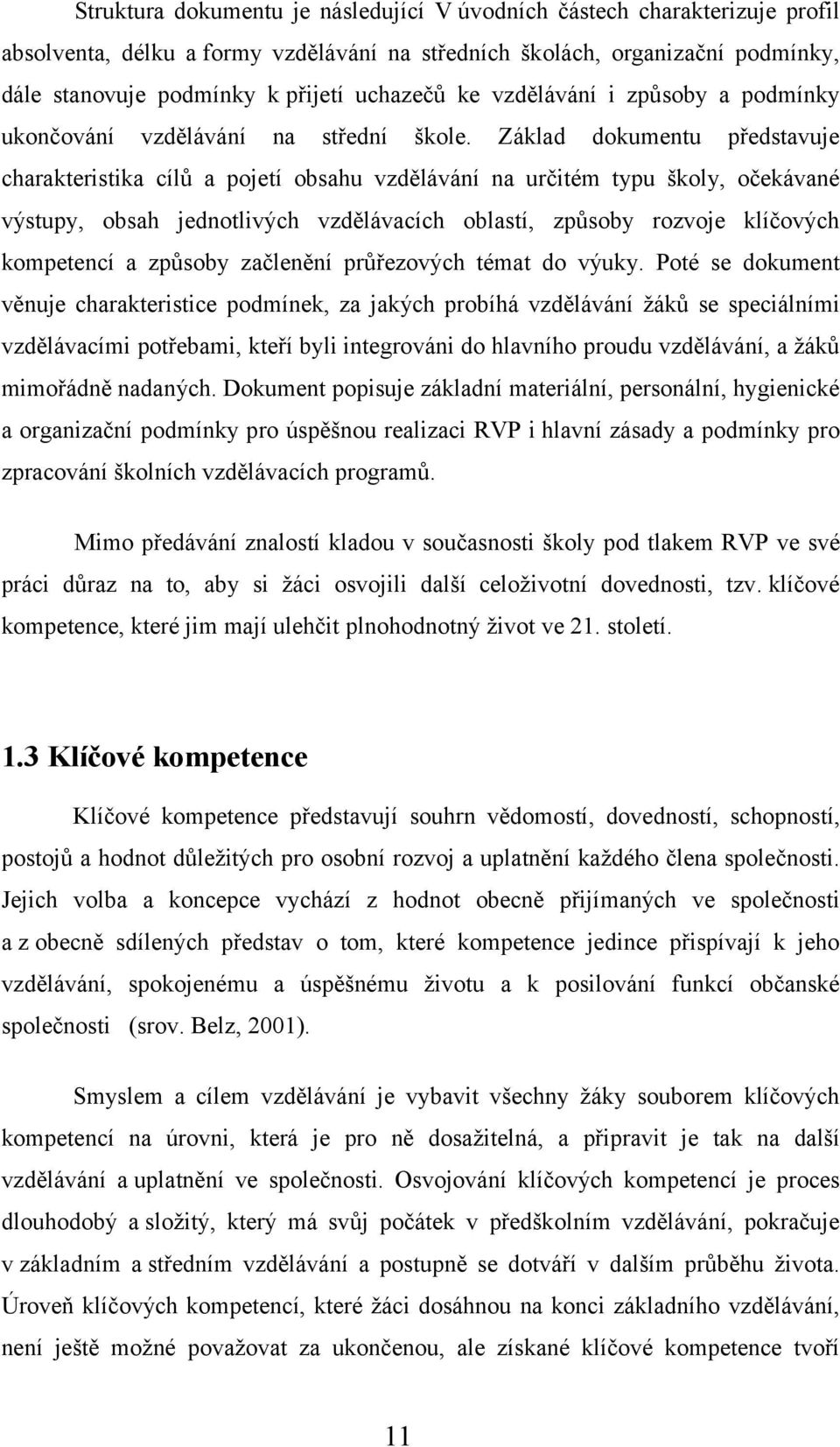 Struktura dokumentu je následující V úvodních částech charakterizuje profil absolventa, délku a formy vzdělávání na středních školách, organizační podmínky, dále stanovuje podmínky k přijetí uchazečů ke vzdělávání i způsoby a podmínky ukončování vzdělávání na střední škole. Základ dokumentu představuje charakteristika cílů a pojetí obsahu vzdělávání na určitém typu školy, očekávané výstupy, obsah jednotlivých vzdělávacích oblastí, způsoby rozvoje klíčových kompetencí a způsoby začlenění průřezových témat do výuky. Poté se dokument věnuje charakteristice podmínek, za jakých probíhá vzdělávání žáků se speciálními vzdělávacími potřebami, kteří byli integrováni do hlavního proudu vzdělávání, a žáků mimořádně nadaných. Dokument popisuje základní materiální, personální, hygienické a organizační podmínky pro úspěšnou realizaci RVP i hlavní zásady a podmínky pro zpracování školních vzdělávacích programů.

Mimo předávání znalostí kladou v současnosti školy pod tlakem RVP ve své práci důraz na to, aby si žáci osvojili další celoživotní dovednosti, tzv. klíčové kompetence, které jim mají ulehčit plnohodnotný život ve 21. století.

1.3 Klíčové kompetence

Klíčové kompetence představují souhrn vědomostí, dovedností, schopností, postojů a hodnot důležitých pro osobní rozvoj a uplatnění každého člena společnosti. Jejich volba a koncepce vychází z hodnot obecně přijímaných ve společnosti a z obecně sdílených představ o tom, které kompetence jedince přispívají k jeho vzdělávání, spokojenému a úspěšnému životu a k posilování funkcí občanské společnosti (srov. Belz, 2001).

Smyslem a cílem vzdělávání je vybavit všechny žáky souborem klíčových kompetencí na úrovni, která je pro ně dosažitelná, a připravit je tak na další vzdělávání a uplatnění ve společnosti. Osvojování klíčových kompetencí je proces dlouhodobý a složitý, který má svůj počátek v předškolním vzdělávání, pokračuje v základním a středním vzdělávání a postupně se dotváří v dalším průběhu života. Úroveň klíčových kompetencí, které žáci dosáhnou na konci základního vzdělávání, není ještě možné považovat za ukončenou, ale získané klíčové kompetence tvoří

11